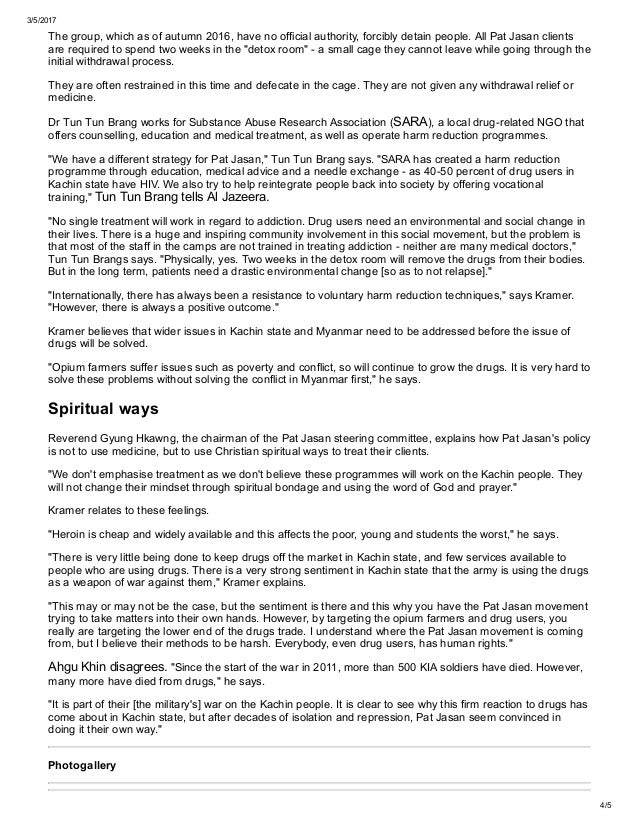 3/5/2017

The group, which as of autumn 2016, have no official authority, forcibly detain people. All Pat Jasan clients are required to spend two weeks in the "detox room" - a small cage they cannot leave while going through the initial withdrawal process.

They are often restrained in this time and defecate in the cage. They are not given any withdrawal relief or medicine.

Dr Tun Tun Brang works for Substance Abuse Research Association (SARA), a local drug-related NGO that offers counselling, education and medical treatment, as well as operate harm reduction programmes.

"We have a different strategy for Pat Jasan," Tun Tun Brang says. "SARA has created a harm reduction programme through education, medical advice and a needle exchange - as 40-50 percent of drug users in Kachin state have HIV. We also try to help reintegrate people back into society by offering vocational training," Tun Tun Brang tells Al Jazeera.

"No single treatment will work in regard to addiction. Drug users need an environmental and social change in their lives. There is a huge and inspiring community involvement in this social movement, but the problem is that most of the staff in the camps are not trained in treating addiction - neither are many medical doctors," Tun Tun Brangs says. "Physically, yes. Two weeks in the detox room will remove the drugs from their bodies. But in the long term, patients need a drastic environmental change [so as to not relapse]."

"Internationally, there has always been a resistance to voluntary harm reduction techniques," says Kramer. "However, there is always a positive outcome."

Kramer believes that wider issues in Kachin state and Myanmar need to be addressed before the issue of drugs will be solved.

"Opium farmers suffer issues such as poverty and conflict, so will continue to grow the drugs. It is very hard to solve these problems without solving the conflict in Myanmar first," he says.

Spiritual ways

Reverend Gyung Hkawng, the chairman of the Pat Jasan steering committee, explains how Pat Jasan's policy is not to use medicine, but to use Christian spiritual ways to treat their clients.

"We don't emphasise treatment as we don't believe these programmes will work on the Kachin people. They will not change their mindset through spiritual bondage and using the word of God and prayer."

Kramer relates to these feelings.

"Heroin is cheap and widely available and this affects the poor, young and students the worst," he says.

"There is very little being done to keep drugs off the market in Kachin state, and few services available to people who are using drugs. There is a very strong sentiment in Kachin state that the army is using the drugs as a weapon of war against them," Kramer explains.

"This may or may not be the case, but the sentiment is there and this why you have the Pat Jasan movement trying to take matters into their own hands. However, by targeting the opium farmers and drug users, you really are targeting the lower end of the drugs trade. I understand where the Pat Jasan movement is coming from, but I believe their methods to be harsh. Everybody, even drug users, has human rights."

Ahgu Khin disagrees. "Since the start of the war in 2011, more than 500 KIA soldiers have died. However, many more have died from drugs," he says.

"It is part of their [the military's] war on the Kachin people. It is clear to see why this firm reaction to drugs has come about in Kachin state, but after decades of isolation and repression, Pat Jasan seem convinced in doing it their own way."

Photogallery

4/5